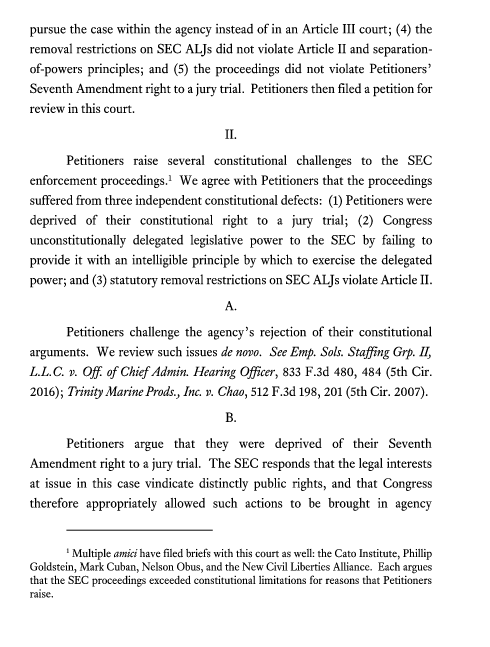 pursue the case within the agency instead of in an Article III court; (4) the removal restrictions on SEC ALJs did not violate Article II and separation-of-powers principles; and (5) the proceedings did not violate Petitioners' Seventh Amendment right to a jury trial. Petitioners then filed a petition for review in this court.

II.

Petitioners raise several constitutional challenges to the SEC enforcement proceedings.$^1$ We agree with Petitioners that the proceedings suffered from three independent constitutional defects: (1) Petitioners were deprived of their constitutional right to a jury trial; (2) Congress unconstitutionally delegated legislative power to the SEC by failing to provide it with an intelligible principle by which to exercise the delegated power; and (3) statutory removal restrictions on SEC ALJs violate Article II.

A.

Petitioners challenge the agency's rejection of their constitutional arguments. We review such issues de novo. See Emp. Sols. Staffing Grp. II, L.L.C. v. Off. of Chief Admin. Hearing Officer, 833 F.3d 480, 484 (5th Cir. 2016); Trinity Marine Prods., Inc. v. Chao, 512 F.3d 198, 201 (5th Cir. 2007).

B.

Petitioners argue that they were deprived of their Seventh Amendment right to a jury trial. The SEC responds that the legal interests at issue in this case vindicate distinctly public rights, and that Congress therefore appropriately allowed such actions to be brought in agency

$^1$ Multiple amici have filed briefs with this court as well: the Cato Institute, Phillip Goldstein, Mark Cuban, Nelson Obus, and the New Civil Liberties Alliance. Each argues that the SEC proceedings exceeded constitutional limitations for reasons that Petitioners raise.